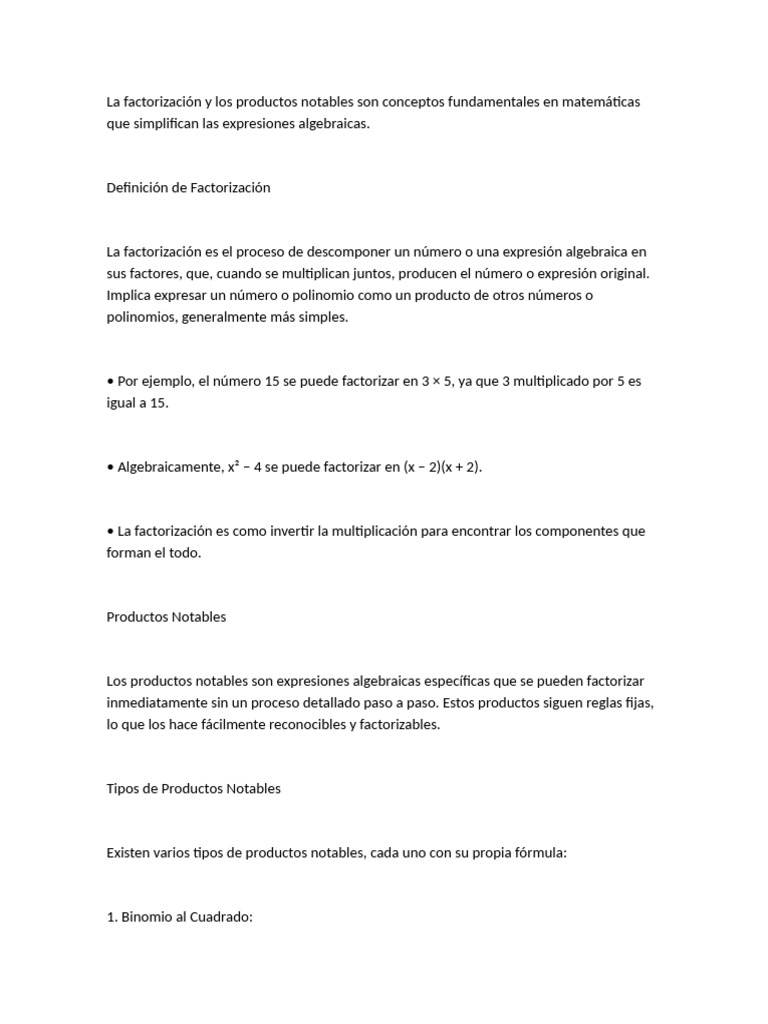 La factorización y los productos notables son conceptos fundamentales en matemáticas que simplifican las expresiones algebraicas.

Definición de Factorización

La factorización es el proceso de descomponer un número o una expresión algebraica en sus factores, que, cuando se multiplican juntos, producen el número o expresión original. Implica expresar un número o polinomio como un producto de otros números o polinomios, generalmente más simples.

• Por ejemplo, el número 15 se puede factorizar en $3 \times 5$, ya que 3 multiplicado por 5 es igual a 15.

• Algebraicamente, $x^2 - 4$ se puede factorizar en $(x - 2)(x + 2)$.

• La factorización es como invertir la multiplicación para encontrar los componentes que forman el todo.

Productos Notables

Los productos notables son expresiones algebraicas específicas que se pueden factorizar inmediatamente sin un proceso detallado paso a paso. Estos productos siguen reglas fijas, lo que los hace fácilmente reconocibles y factorizables.

Tipos de Productos Notables

Existen varios tipos de productos notables, cada uno con su propia fórmula:

1. Binomio al Cuadrado: